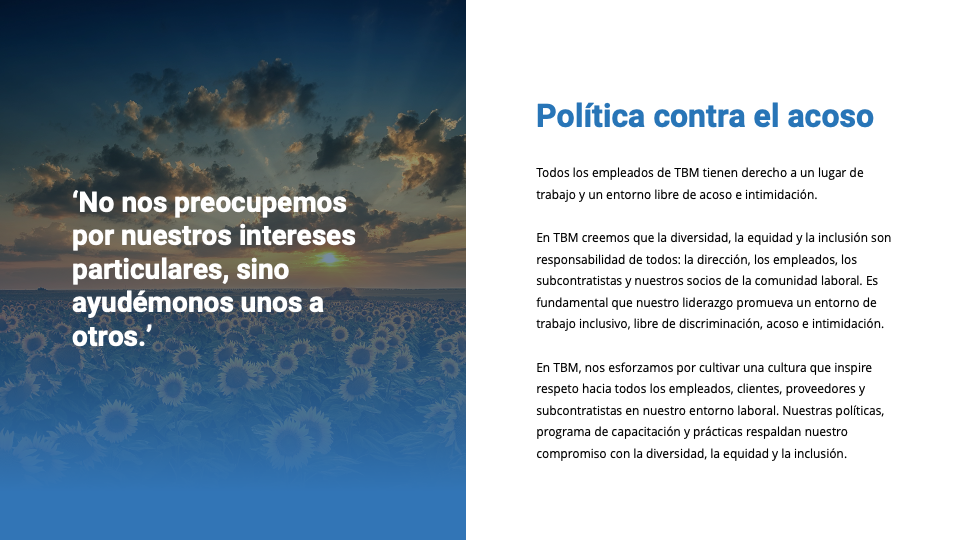 'No nos preocupemos por nuestros intereses particulares, sino ayudémonos unos a otros.'

Política contra el acoso

Todos los empleados de TBM tienen derecho a un lugar de trabajo y un entorno libre de acoso e intimidación.

En TBM creemos que la diversidad, la equidad y la inclusión son responsabilidad de todos: la dirección, los empleados, los subcontratistas y nuestros socios de la comunidad laboral. Es fundamental que nuestro liderazgo promueva un entorno de trabajo inclusivo, libre de discriminación, acoso e intimidación.

En TBM, nos esforzamos por cultivar una cultura que inspire respeto hacia todos los empleados, clientes, proveedores y subcontratistas en nuestro entorno laboral. Nuestras políticas, programa de capacitación y prácticas respaldan nuestro compromiso con la diversidad, la equidad y la inclusión.